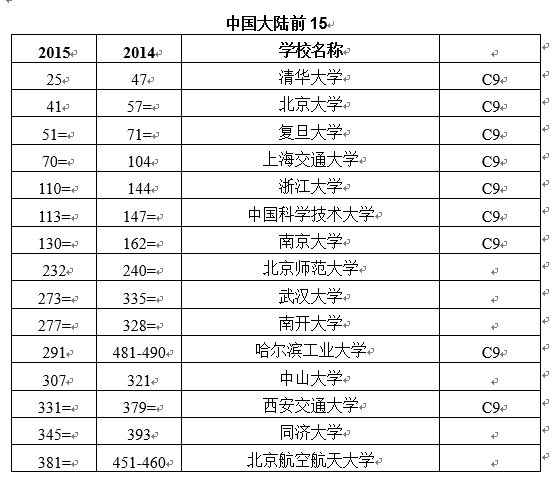 中国大陆前 15

| 2015 | 2014 | 学校名称 | |
|---|---|---|---|
| 25 | 47 | 清华大学 | C9 |
| 41 | 57= | 北京大学 | C9 |
| 51= | 71= | 复旦大学 | C9 |
| 70= | 104 | 上海交通大学 | C9 |
| 110= | 144 | 浙江大学 | C9 |
| 113= | 147= | 中国科学技术大学 | C9 |
| 130= | 162= | 南京大学 | C9 |
| 232 | 240= | 北京师范大学 | |
| 273= | 335= | 武汉大学 | |
| 277= | 328= | 南开大学 | |
| 291 | 481-490 | 哈尔滨工业大学 | C9 |
| 307 | 321 | 中山大学 | |
| 331= | 379= | 西安交通大学 | C9 |
| 345= | 393 | 同济大学 | |
| 381= | 451-460 | 北京航空航天大学 | |